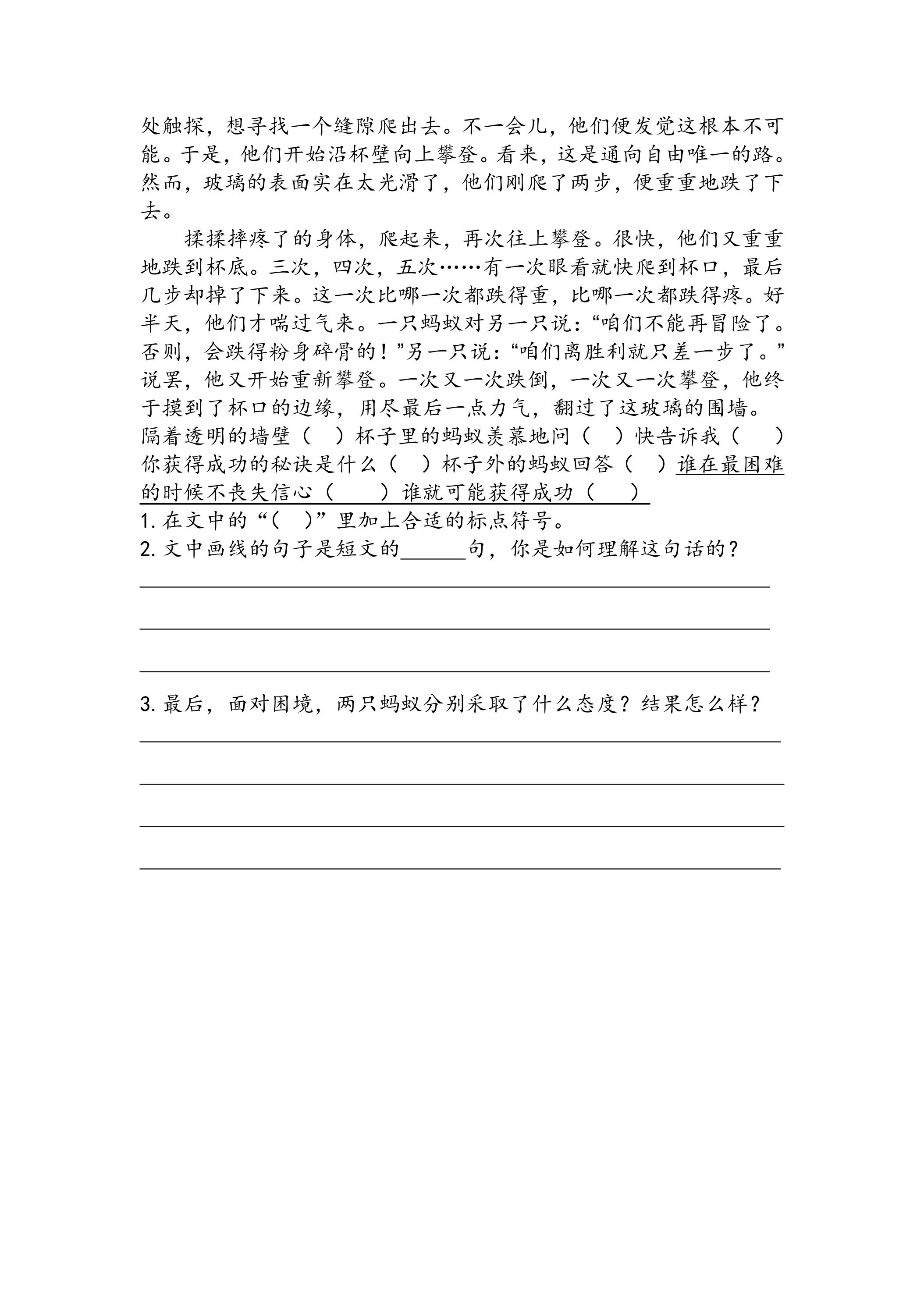 处触探，想寻找一个缝隙爬出去。不一会儿，他们便发觉这根本不可能。于是，他们开始沿杯壁向上攀登。看来，这是通向自由唯一的路。然而，玻璃的表面实在太光滑了，他们刚爬了两步，便重重地跌了下去。

揉揉摔疼了的身体，爬起来，再次往上攀登。很快，他们又重重地跌到杯底。三次，四次，五次……有一次眼看就快爬到杯口，最后几步却掉了下来。这一次比哪一次都跌得重，比哪一次都跌得疼。好半天，他们才喘过气来。一只蚂蚁对另一只说：“咱们不能再冒险了。否则，会跌得粉身碎骨的！”另一只说：“咱们离胜利就只差一步了。”说罢，他又开始重新攀登。一次又一次跌倒，一次又一次攀登，他终于摸到了杯口的边缘，用尽最后一点力气，翻过了这玻璃的围墙。

隔着透明的墙壁（ ）杯子里的蚂蚁羡慕地问（ ）快告诉我（ ）你获得成功的秘诀是什么（ ）杯子外的蚂蚁回答（ ）谁在最困难的时候不丧失信心（ ）谁就可能获得成功（ ）

1.在文中的“（ ）”里加上合适的标点符号。

2.文中画线的句子是短文的____句，你是如何理解这句话的？

____

____

____

3.最后，面对困境，两只蚂蚁分别采取了什么态度？结果怎么样？

____

____

____

____